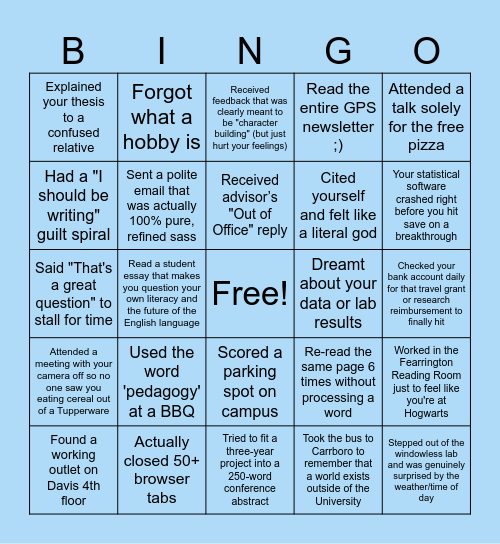 | B | I | N | G | O |
|---|---|---|---|---|
| Explained your thesis to a confused relative | Forgot what a hobby is | Received feedback that was clearly meant to be "character building" (but just hurt your feelings) | Read the entire GPS newsletter ;) | Attended a talk solely for the free pizza |
| Had a "I should be writing" guilt spiral | Sent a polite email that was actually 100% pure, refined sass | Received advisor's "Out of Office" reply | Cited yourself and felt like a literal god | Your statistical software crashed right before you hit save on a breakthrough |
| Said "That's a great question" to stall for time | Read a student essay that makes you question your own literacy and the future of the English language | Free! | Dreamt about your data or lab results | Checked your bank account daily for that travel grant or research reimbursement to finally hit |
| Attended a meeting with your camera off so no one saw you eating cereal out of a Tupperware | Used the word 'pedagogy' at a BBQ | Scored a parking spot on campus | Re-read the same page 6 times without processing a word | Worked in the Fearrington Reading Room just to feel like you're at Hogwarts |
| Found a working outlet on Davis 4th floor | Actually closed 50+ browser tabs | Tried to fit a three-year project into a 250-word conference abstract | Took the bus to Carrboro to remember that a world exists outside of the University | Stepped out of the windowless lab and was genuinely surprised by the weather/time of day |